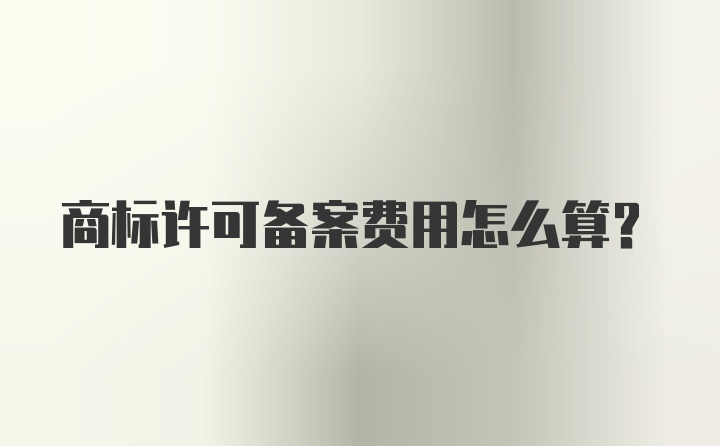 商标许可备案费用怎么算?